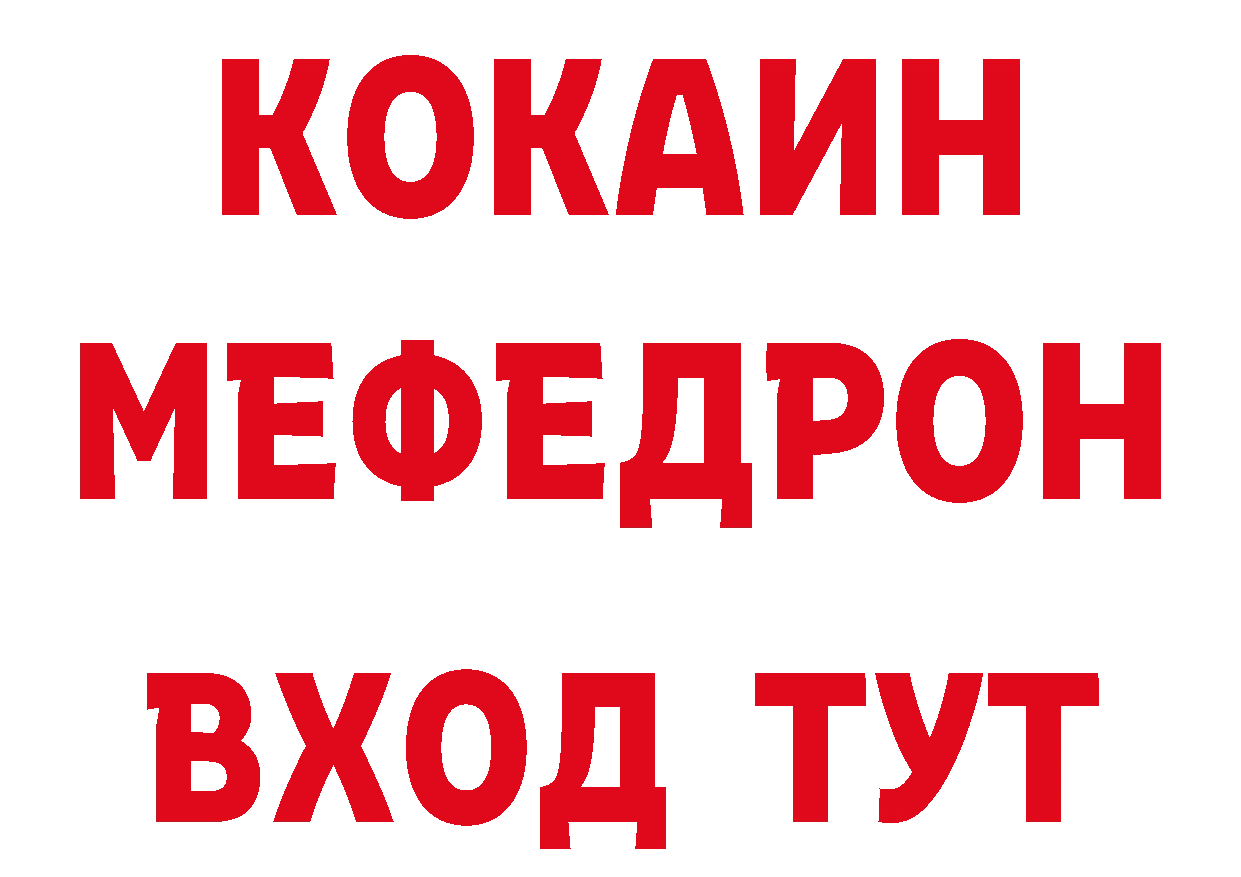 КОКАИН
МЕФЕДРОН
ВХОД ТУТ